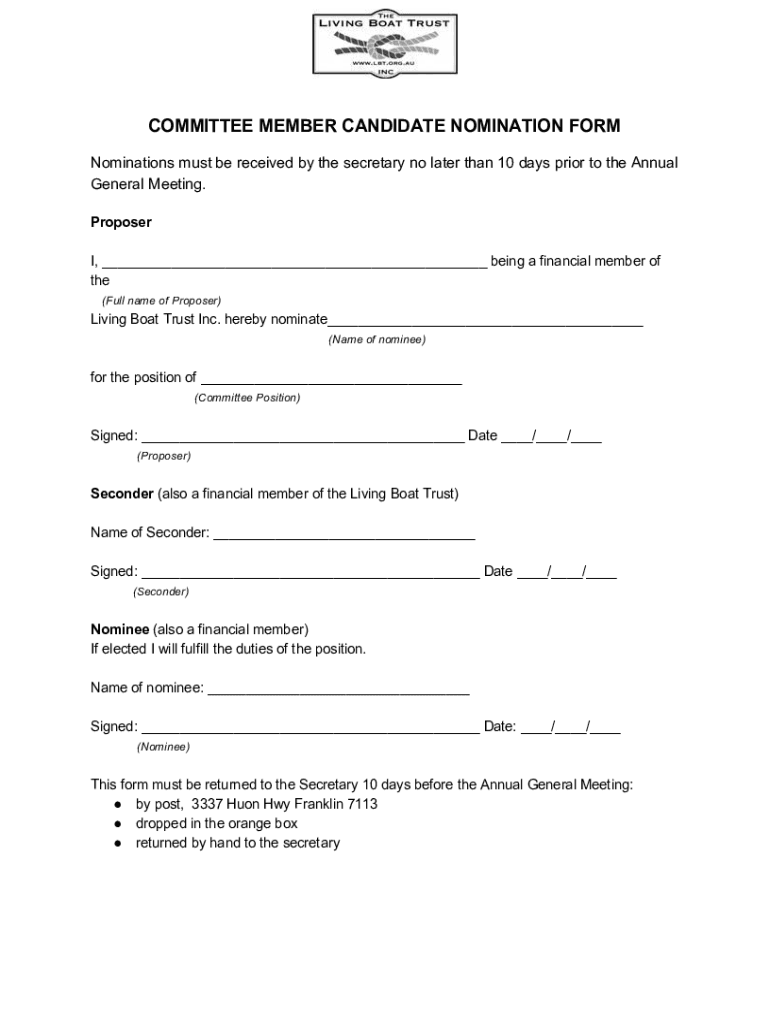 THE
LIVING BOAT TRUST
WWW.LBT.ORG.AU
INC

COMMITTEE MEMBER CANDIDATE NOMINATION FORM

Nominations must be received by the secretary no later than 10 days prior to the Annual General Meeting.

Proposer

I, ________________________________________________ being a financial member of the
(Full name of Proposer)
Living Boat Trust Inc. hereby nominate_______________________________________
(Name of nominee)

for the position of ________________________________
(Committee Position)

Signed: ________________________________________ Date ____/____/____
(Proposer)

Seconder (also a financial member of the Living Boat Trust)

Name of Seconder: ________________________________

Signed: __________________________________________ Date ____/____/____
(Seconder)

Nominee (also a financial member)
If elected I will fulfill the duties of the position.

Name of nominee: ________________________________

Signed: __________________________________________ Date: ____/____/____
(Nominee)

This form must be returned to the Secretary 10 days before the Annual General Meeting:
● by post, 3337 Huon Hwy Franklin 7113
● dropped in the orange box
● returned by hand to the secretary